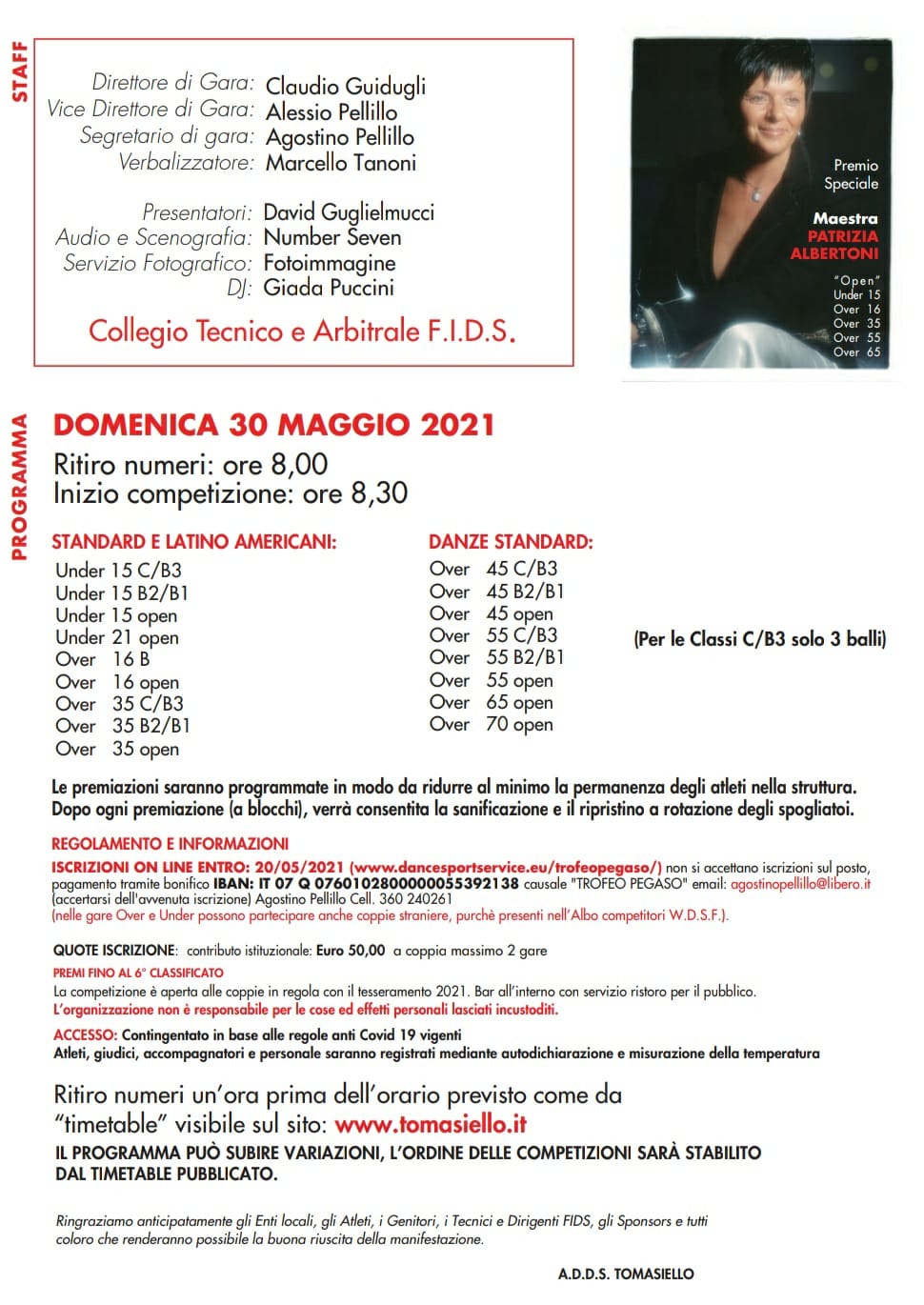 STAFF

Direttore di Gara: Claudio Guidugli
Vice Direttore di Gara: Alessio Pellillo
Segretario di gara: Agostino Pellillo
Verbalizzatore: Marcello Tanoni

Presentatori: David Guglielmucci
Audio e Scenografia: Number Seven
Servizio Fotografico: Fotoimmagine
DJ: Giada Puccini

Collegio Tecnico e Arbitrale F.I.D.S.

Premio Speciale

Maestra PATRIZIA ALBERTONI

"Open"
Under 15
Over 16
Over 35
Over 55
Over 65

PROGRAMMA

DOMENICA 30 MAGGIO 2021

Ritiro numeri: ore 8,00
Inizio competizione: ore 8,30

STANDARD E LATINO AMERICANI:
Under 15 C/B3
Under 15 B2/B1
Under 15 open
Under 21 open
Over 16 B
Over 16 open
Over 35 C/B3
Over 35 B2/B1
Over 35 open

DANZE STANDARD:
Over 45 C/B3
Over 45 B2/B1
Over 45 open
Over 55 C/B3
Over 55 B2/B1
Over 55 open
Over 65 open
Over 70 open

(Per le Classi C/B3 solo 3 balli)

Le premiazioni saranno programmate in modo da ridurre al minimo la permanenza degli atleti nella struttura. Dopo ogni premiazione (a blocchi), verrà consentita la sanificazione e il ripristino a rotazione degli spogliatoi.

REGOLAMENTO E INFORMAZIONI

ISCRIZIONI ON LINE ENTRO: 20/05/2021 (www.dancesportservice.eu/trofeopegaso/) non si accettano iscrizioni sul posto, pagamento tramite bonifico IBAN: IT 07 Q 0760102800000055392138 causale "TROFEO PEGASO" email: agostinopellillo@libero.it (accertarsi dell'avvenuta iscrizione) Agostino Pellillo Cell. 360 240261
(nelle gare Over e Under possono partecipare anche coppie straniere, purchè presenti nell'Albo competitori W.D.S.F.).

QUOTE ISCRIZIONE: contributo istituzionale: Euro 50,00 a coppia massimo 2 gare

PREMI FINO AL 6° CLASSIFICATO
La competizione è aperta alle coppie in regola con il tesseramento 2021. Bar all'interno con servizio ristoro per il pubblico.
L'organizzazione non è responsabile per le cose ed effetti personali lasciati incustoditi.

ACCESSO: Contingentato in base alle regole anti Covid 19 vigenti
Atleti, giudici, accompagnatori e personale saranno registrati mediante autodichiarazione e misurazione della temperatura

Ritiro numeri un'ora prima dell'orario previsto come da "timetable" visibile sul sito: www.tomasiello.it

IL PROGRAMMA PUÒ SUBIRE VARIAZIONI, L'ORDINE DELLE COMPETIZIONI SARÀ STABILITO DAL TIMETABLE PUBBLICATO.

Ringraziamo anticipatamente gli Enti locali, gli Atleti, i Genitori, i Tecnici e Dirigenti FIDS, gli Sponsors e tutti coloro che renderanno possibile la buona riuscita della manifestazione.

A.D.D.S. TOMASIELLO